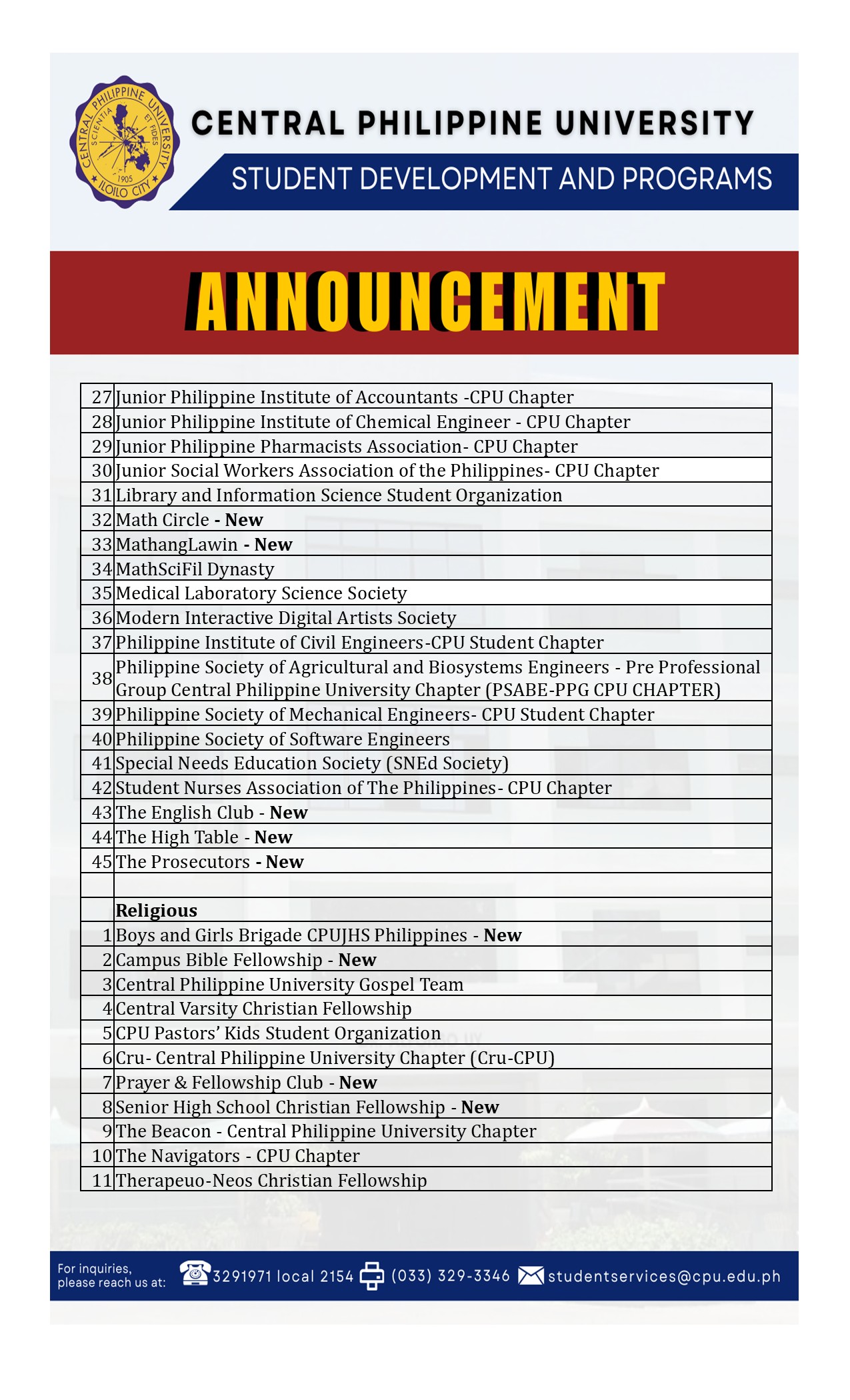 CENTRAL PHILIPPINE UNIVERSITY
SCIENTIA ET FIDES
1905
ILOILO CITY

CENTRAL PHILIPPINE UNIVERSITY

STUDENT DEVELOPMENT AND PROGRAMS

ANNOUNCEMENT

| | |
|---|---|
| 27 | Junior Philippine Institute of Accountants -CPU Chapter |
| 28 | Junior Philippine Institute of Chemical Engineer - CPU Chapter |
| 29 | Junior Philippine Pharmacists Association- CPU Chapter |
| 30 | Junior Social Workers Association of the Philippines- CPU Chapter |
| 31 | Library and Information Science Student Organization |
| 32 | Math Circle **- New** |
| 33 | MathangLawin **- New** |
| 34 | MathSciFil Dynasty |
| 35 | Medical Laboratory Science Society |
| 36 | Modern Interactive Digital Artists Society |
| 37 | Philippine Institute of Civil Engineers-CPU Student Chapter |
| 38 | Philippine Society of Agricultural and Biosystems Engineers - Pre Professional Group Central Philippine University Chapter (PSABE-PPG CPU CHAPTER) |
| 39 | Philippine Society of Mechanical Engineers- CPU Student Chapter |
| 40 | Philippine Society of Software Engineers |
| 41 | Special Needs Education Society (SNEd Society) |
| 42 | Student Nurses Association of The Philippines- CPU Chapter |
| 43 | The English Club - **New** |
| 44 | The High Table - **New** |
| 45 | The Prosecutors **- New** |
| | |
| | **Religious** |
| 1 | Boys and Girls Brigade CPUJHS Philippines - **New** |
| 2 | Campus Bible Fellowship - **New** |
| 3 | Central Philippine University Gospel Team |
| 4 | Central Varsity Christian Fellowship |
| 5 | CPU Pastors' Kids Student Organization |
| 6 | Cru- Central Philippine University Chapter (Cru-CPU) |
| 7 | Prayer & Fellowship Club - **New** |
| 8 | Senior High School Christian Fellowship - **New** |
| 9 | The Beacon - Central Philippine University Chapter |
| 10 | The Navigators - CPU Chapter |
| 11 | Therapeuo-Neos Christian Fellowship |

For inquiries, please reach us at: 3291971 local 2154 (033) 329-3346 studentservices@cpu.edu.ph